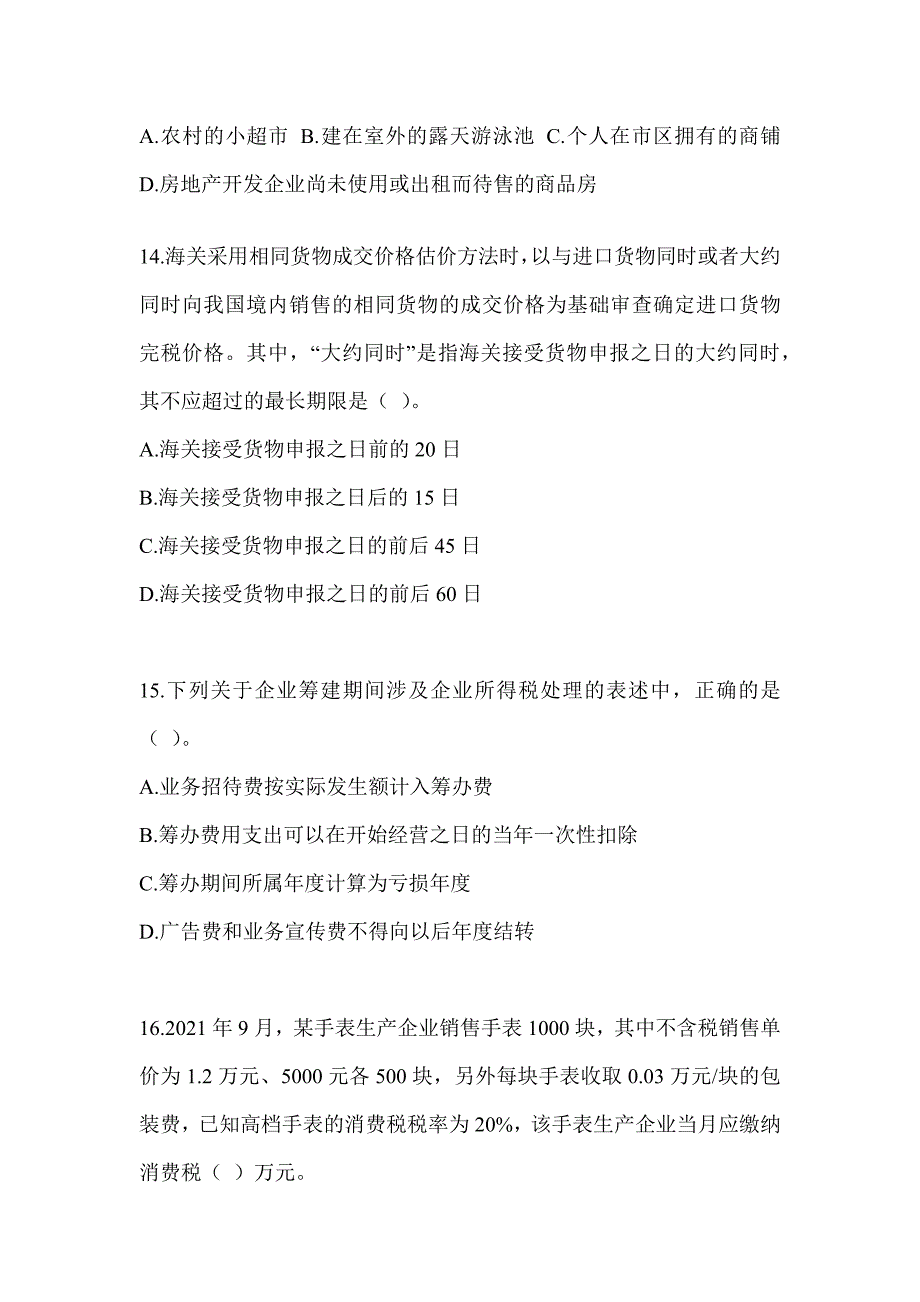 A.农村的小超市 B.建在室外的露天游泳池 C.个人在市区拥有的商铺 D.房地产开发企业尚未使用或出租而待售的商品房

14.海关采用相同货物成交价格估价方法时，以与进口货物同时或者大约同时向我国境内销售的相同货物的成交价格为基础审查确定进口货物完税价格。其中，“大约同时”是指海关接受货物申报之日的大约同时，其不应超过的最长期限是（ ）。

A.海关接受货物申报之日前的 20 日

B.海关接受货物申报之日后的 15 日

C.海关接受货物申报之日的前后 45 日

D.海关接受货物申报之日的前后 60 日

15.下列关于企业筹建期间涉及企业所得税处理的表述中，正确的是（ ）。

A.业务招待费按实际发生额计入筹办费

B.筹办费用支出可以在开始经营之日的当年一次性扣除

C.筹办期间所属年度计算为亏损年度

D.广告费和业务宣传费不得向以后年度结转

16.2021 年 9 月，某手表生产企业销售手表 1000 块，其中不含税销售单价为 1.2 万元、5000 元各 500 块，另外每块手表收取 0.03 万元/块的包装费，已知高档手表的消费税税率为 20%，该手表生产企业当月应缴纳消费税（ ）万元。